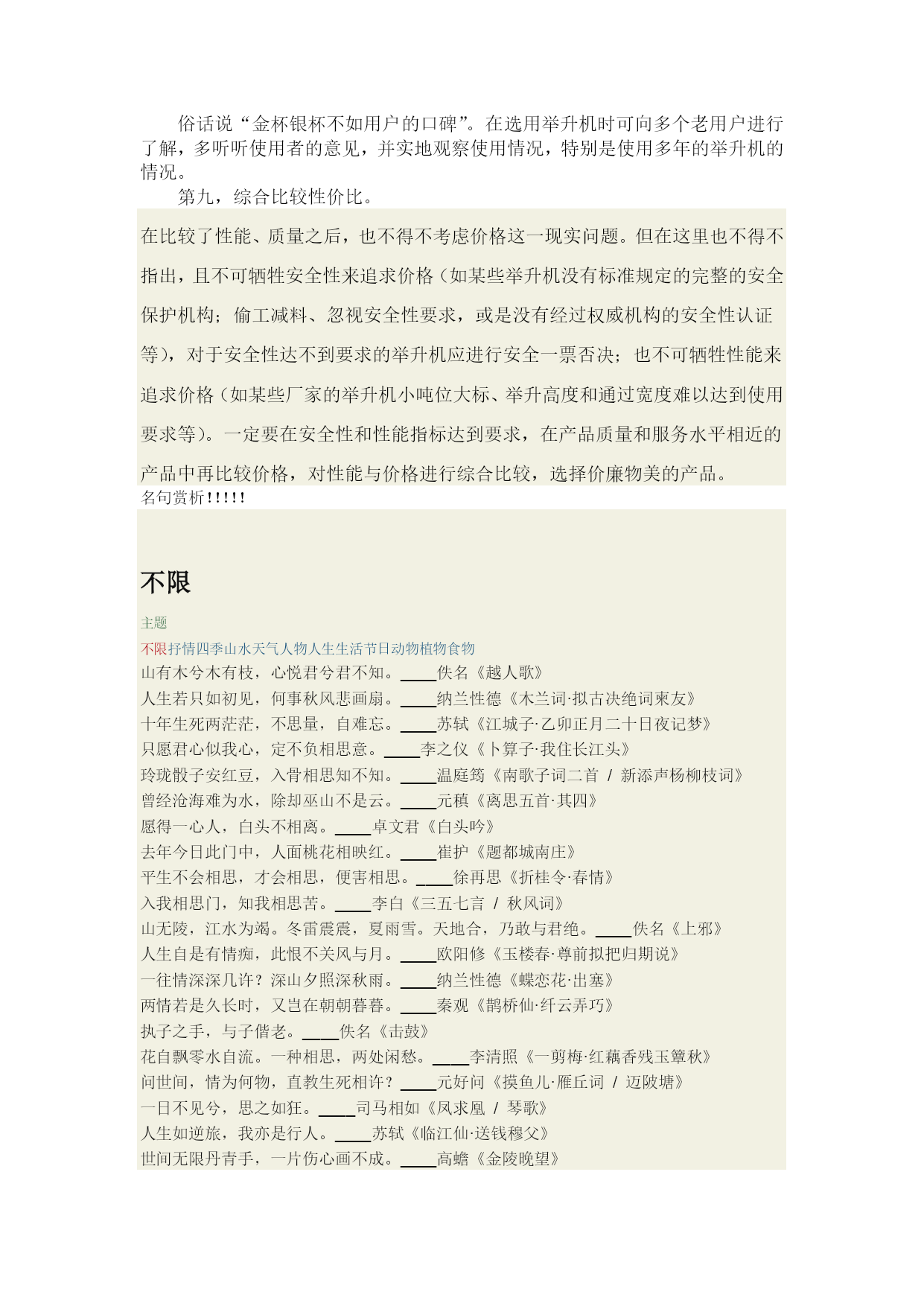 俗话说“金杯银杯不如用户的口碑”。在选用举升机时可向多个老用户进行了解，多听听使用者的意见，并实地观察使用情况，特别是使用多年的举升机的情况。

第九，综合比较性价比。

在比较了性能、质量之后，也不得不考虑价格这一现实问题。但在这里也不得不指出，且不可牺牲安全性来追求价格（如某些举升机没有标准规定的完整的安全保护机构；偷工减料、忽视安全性要求，或是没有经过权威机构的安全性认证等），对于安全性达不到要求的举升机应进行安全一票否决；也不可牺牲性能来追求价格（如某些厂家的举升机小吨位大标、举升高度和通过宽度难以达到使用要求等）。一定要在安全性和性能指标达到要求，在产品质量和服务水平相近的产品中再比较价格，对性能与价格进行综合比较，选择价廉物美的产品。

名句赏析!!!!!

不限

主题

不限抒情四季山水天气人物人生生活节日动物植物食物

山有木兮木有枝，心悦君兮君不知。____佚名《越人歌》
人生若只如初见，何事秋风悲画扇。____纳兰性德《木兰词·拟古决绝词柬友》
十年生死两茫茫，不思量，自难忘。____苏轼《江城子·乙卯正月二十日夜记梦》
只愿君心似我心，定不负相思意。____李之仪《卜算子·我住长江头》
玲珑骰子安红豆，入骨相思知不知。____温庭筠《南歌子词二首 / 新添声杨柳枝词》
曾经沧海难为水，除却巫山不是云。____元稹《离思五首·其四》
愿得一心人，白头不相离。____卓文君《白头吟》
去年今日此门中，人面桃花相映红。____崔护《题都城南庄》
平生不会相思，才会相思，便害相思。____徐再思《折桂令·春情》
入我相思门，知我相思苦。____李白《三五七言 / 秋风词》
山无陵，江水为竭。冬雷震震，夏雨雪。天地合，乃敢与君绝。____佚名《上邪》
人生自是有情痴，此恨不关风与月。____欧阳修《玉楼春·尊前拟把归期说》
一往情深深几许？深山夕照深秋雨。____纳兰性德《蝶恋花·出塞》
两情若是久长时，又岂在朝朝暮暮。____秦观《鹊桥仙·纤云弄巧》
执子之手，与子偕老。____佚名《击鼓》
花自飘零水自流。一种相思，两处闲愁。____李清照《一剪梅·红藕香残玉簟秋》
问世间，情为何物，直教生死相许？____元好问《摸鱼儿·雁丘词 / 迈陂塘》
一日不见兮，思之如狂。____司马相如《凤求凰 / 琴歌》
人生如逆旅，我亦是行人。____苏轼《临江仙·送钱穆父》
世间无限丹青手，一片伤心画不成。____高蟾《金陵晚望》